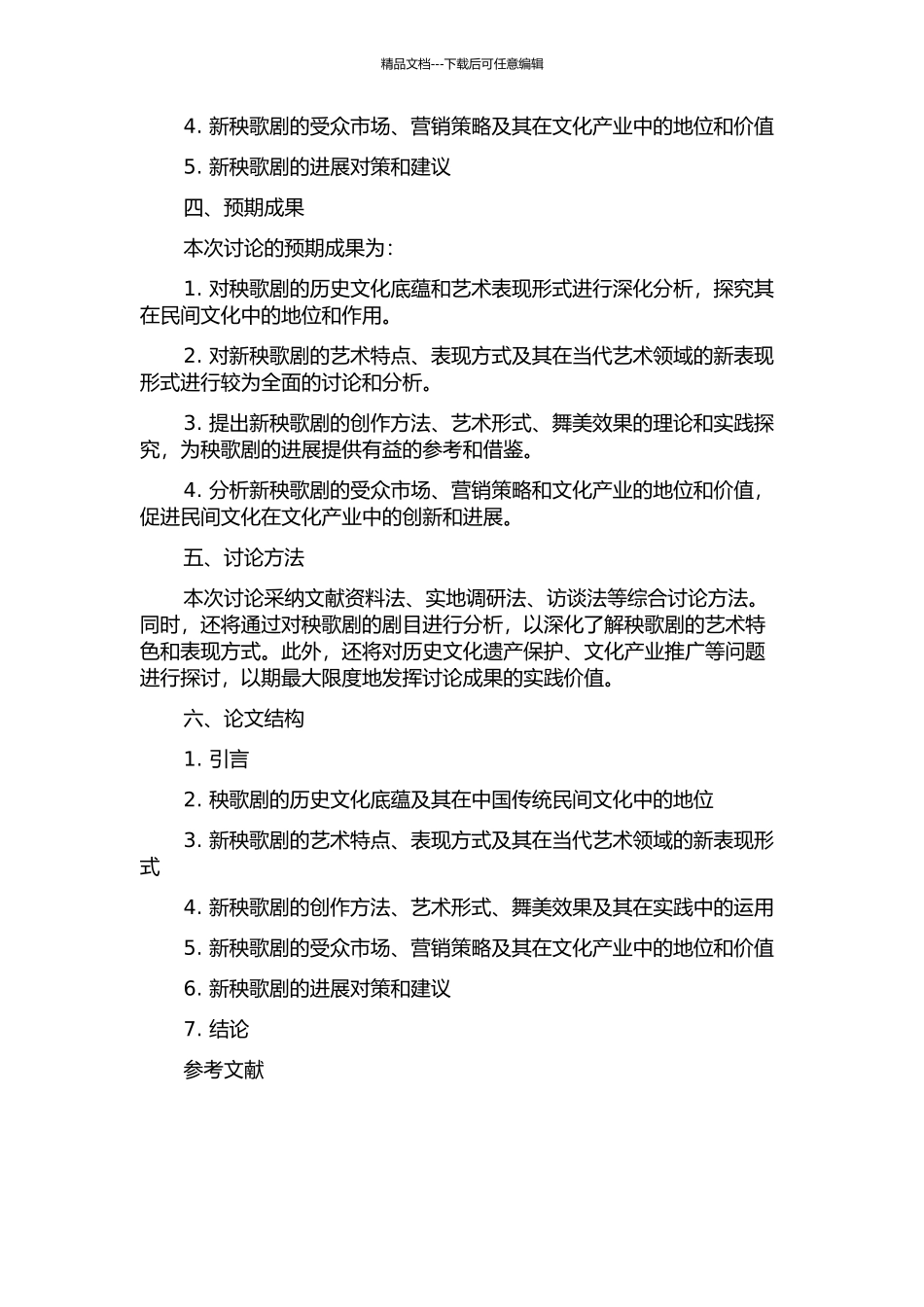 精品文档---下载后可任意编辑

4. 新秧歌剧的受众市场、营销策略及其在文化产业中的地位和价值

5. 新秧歌剧的进展对策和建议

四、预期成果

本次讨论的预期成果为：

1. 对秧歌剧的历史文化底蕴和艺术表现形式进行深化分析，探究其在民间文化中的地位和作用。

2. 对新秧歌剧的艺术特点、表现方式及其在当代艺术领域的新表现形式进行较为全面的讨论和分析。

3. 提出新秧歌剧的创作方法、艺术形式、舞美效果的理论和实践探究，为秧歌剧的进展提供有益的参考和借鉴。

4. 分析新秧歌剧的受众市场、营销策略和文化产业的地位和价值，促进民间文化在文化产业中的创新和进展。

五、讨论方法

本次讨论采纳文献资料法、实地调研法、访谈法等综合讨论方法。同时，还将通过对秧歌剧的剧目进行分析，以深化了解秧歌剧的艺术特色和表现方式。此外，还将对历史文化遗产保护、文化产业推广等问题进行探讨，以期最大限度地发挥讨论成果的实践价值。

六、论文结构

1. 引言

2. 秧歌剧的历史文化底蕴及其在中国传统民间文化中的地位

3. 新秧歌剧的艺术特点、表现方式及其在当代艺术领域的新表现形式

4. 新秧歌剧的创作方法、艺术形式、舞美效果及其在实践中的运用

5. 新秧歌剧的受众市场、营销策略及其在文化产业中的地位和价值

6. 新秧歌剧的进展对策和建议

7. 结论

参考文献